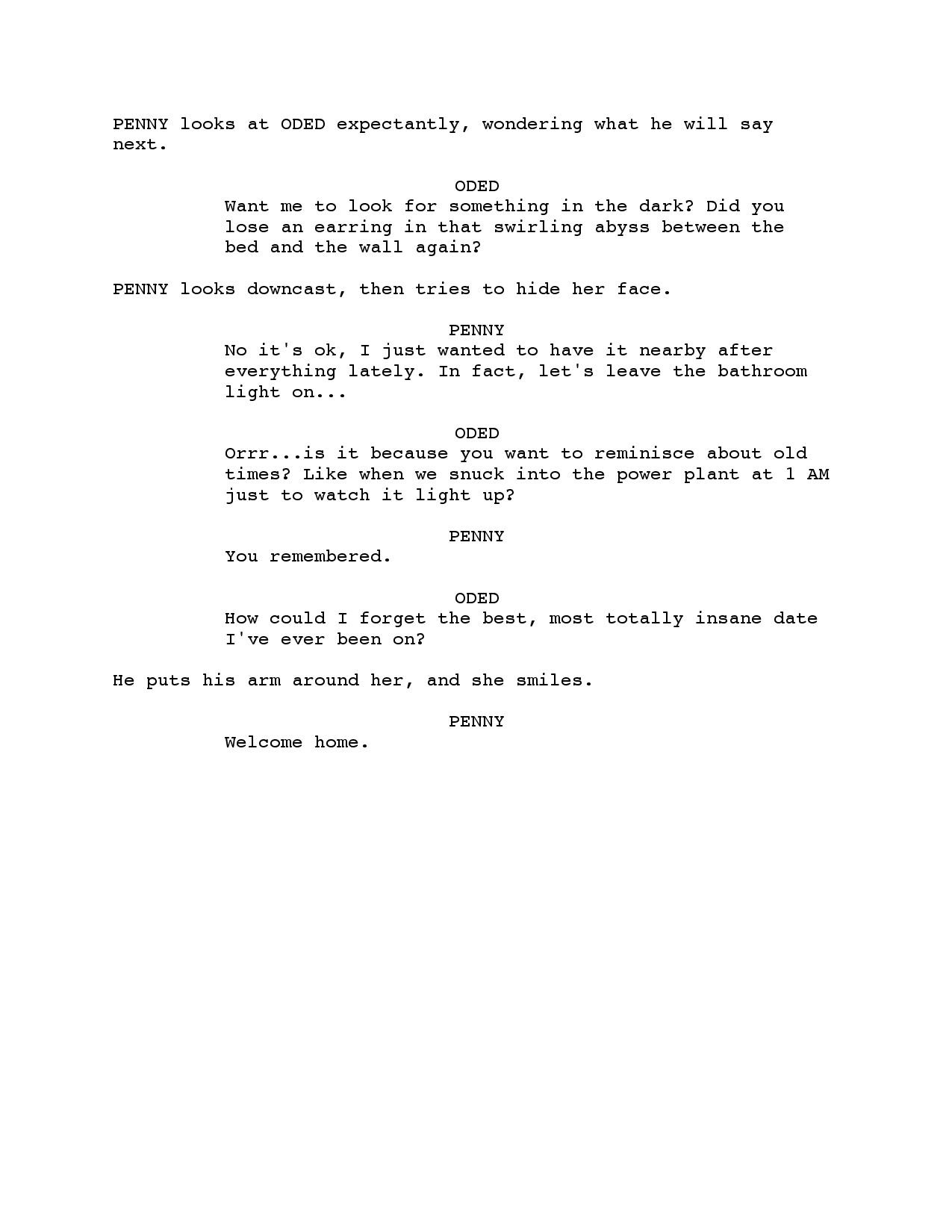 PENNY looks at ODED expectantly, wondering what he will say next.

ODED
Want me to look for something in the dark? Did you lose an earring in that swirling abyss between the bed and the wall again?

PENNY looks downcast, then tries to hide her face.

PENNY
No it's ok, I just wanted to have it nearby after everything lately. In fact, let's leave the bathroom light on...

ODED
Orrr...is it because you want to reminisce about old times? Like when we snuck into the power plant at 1 AM just to watch it light up?

PENNY
You remembered.

ODED
How could I forget the best, most totally insane date I've ever been on?

He puts his arm around her, and she smiles.

PENNY
Welcome home.